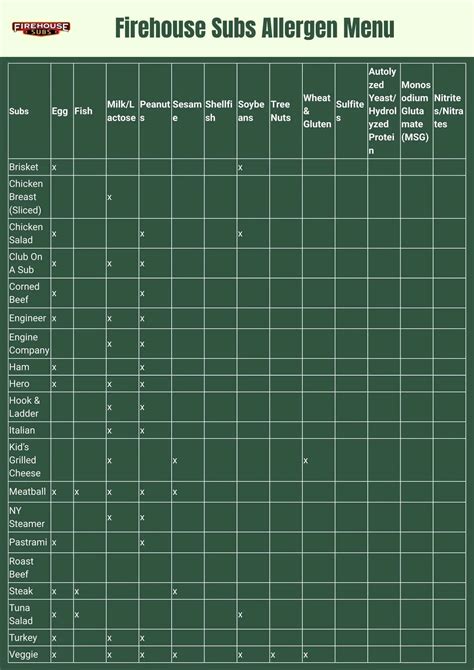 FIREHOUSE SUBS

Firehouse Subs Allergen Menu

| Subs | Egg | Fish | Milk/Lactose | Peanuts | Sesame | Shellfish | Soybeans | Tree Nuts | Wheat & Gluten | Sulfites | Autolyzed Yeast/Hydrolyzed Protein | Monosodium Glutamate (MSG) | Nitrites/Nitrates |
|---|---|---|---|---|---|---|---|---|---|---|---|---|---|
| Brisket | x | | | | | | x | | | | | | |
| Chicken Breast (Sliced) | | | x | | | | | | | | | | |
| Chicken Salad | x | | | x | | | x | | | | | | |
| Club On A Sub | x | | x | x | | | | | | | | | |
| Corned Beef | x | | | x | | | | | | | | | |
| Engineer | x | | x | x | | | | | | | | | |
| Engine Company | | | x | x | | | | | | | | | |
| Ham | x | | | x | | | | | | | | | |
| Hero | x | | x | x | | | | | | | | | |
| Hook & Ladder | | | x | x | | | | | | | | | |
| Italian | | | x | x | | | | | | | | | |
| Kid's Grilled Cheese | | | x | | x | | | | x | | | | |
| Meatball | x | x | x | x | x | | | | | | | | |
| NY Steamer | | | x | x | | | | | | | | | |
| Pastrami | x | | | x | | | | | | | | | |
| Roast Beef | | | | | | | | | | | | | |
| Steak | x | x | | | x | | | | | | | | |
| Tuna Salad | x | x | | | | | x | | | | | | |
| Turkey | x | | x | x | | | | | | | | | |
| Veggie | x | | x | x | x | | x | x | x | | | | |